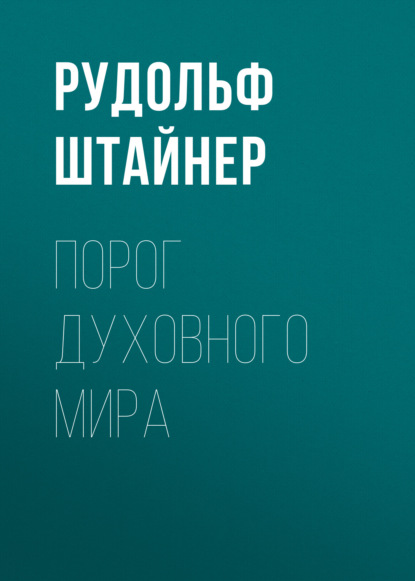 РУДОЛЬФ ШТАЙНЕР

ПОРОГ ДУХОВНОГО МИРА